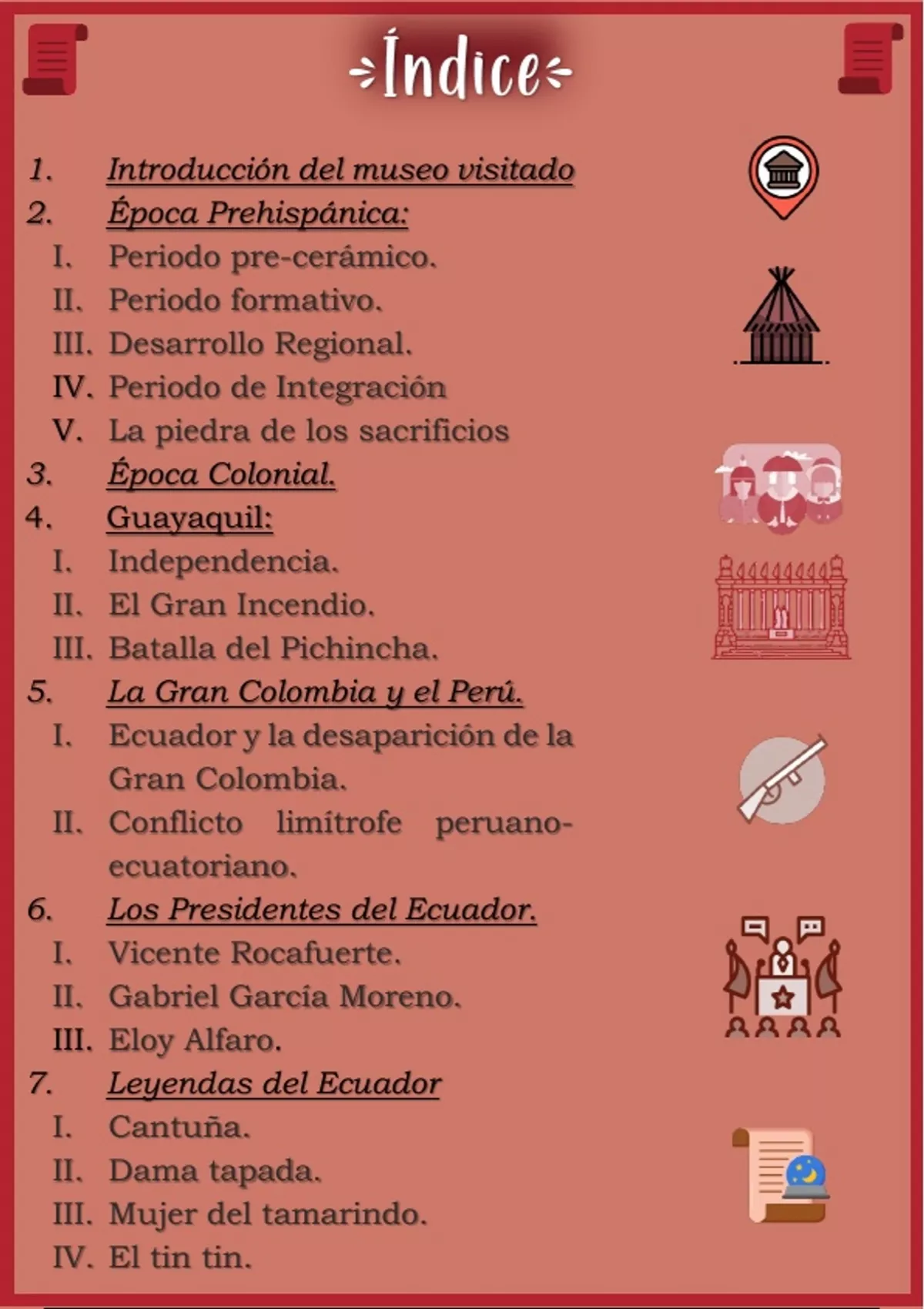 Índice

1. Introducción del museo visitado
2. Época Prehispánica:
I. Periodo pre-cerámico.
II. Periodo formativo.
III. Desarrollo Regional.
IV. Periodo de Integración
V. La piedra de los sacrificios
3. Época Colonial.
4. Guayaquil:
I. Independencia.
II. El Gran Incendio.
III. Batalla del Pichincha.
5. La Gran Colombia y el Perú.
I. Ecuador y la desaparición de la Gran Colombia.
II. Conflicto limítrofe peruano-ecuatoriano.
6. Los Presidentes del Ecuador.
I. Vicente Rocafuerte.
II. Gabriel García Moreno.
III. Eloy Alfaro.
7. Leyendas del Ecuador
I. Cantuña.
II. Dama tapada.
III. Mujer del tamarindo.
IV. El tin tin.